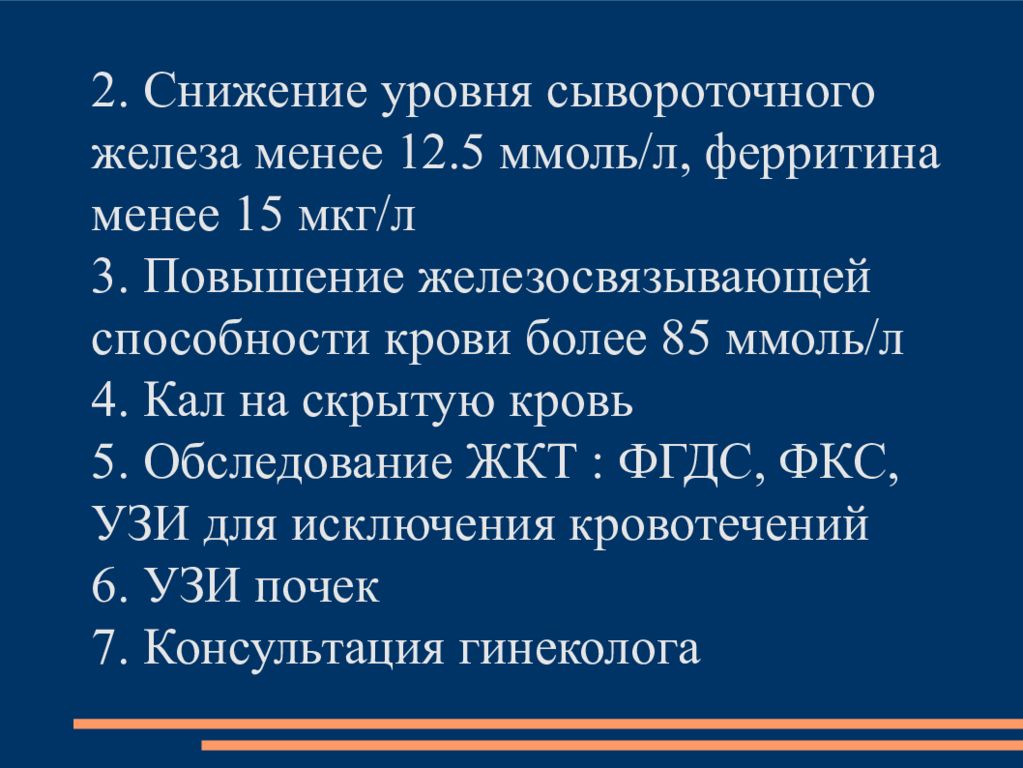 2. Снижение уровня сывороточного железа менее 12.5 ммоль/л, ферритина менее 15 мкг/л
3. Повышение железосвязывающей способности крови более 85 ммоль/л
4. Кал на скрытую кровь
5. Обследование ЖКТ : ФГДС, ФКС, УЗИ для исключения кровотечений
6. УЗИ почек
7. Консультация гинеколога